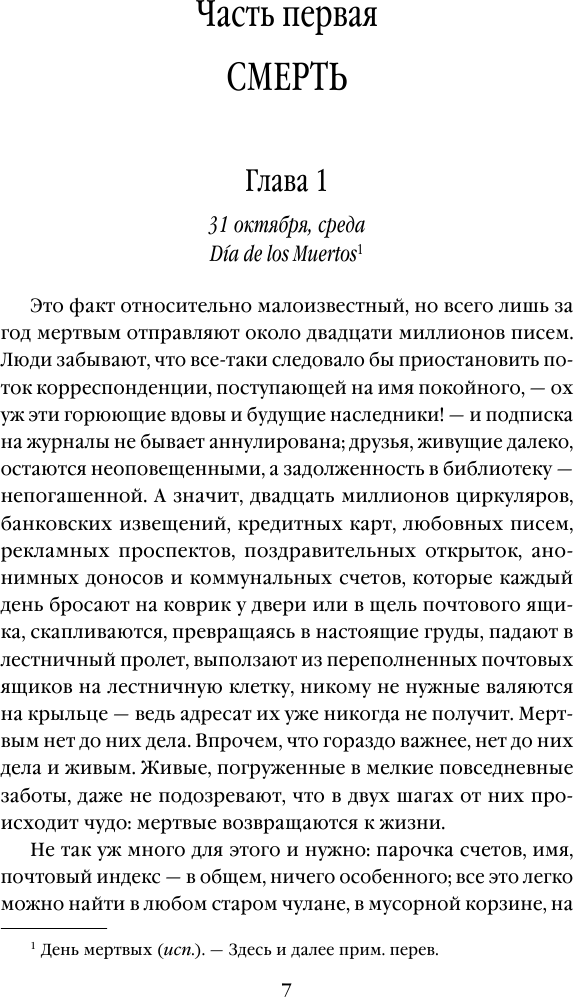 Часть первая

СМЕРТЬ

Глава 1

31 октября, среда
Día de los Muertos$^1$

Это факт относительно малоизвестный, но всего лишь за год мертвым отправляют около двадцати миллионов писем. Люди забывают, что все-таки следовало бы приостановить поток корреспонденции, поступающей на имя покойного, — ох уж эти горюющие вдовы и будущие наследники! — и подписка на журналы не бывает аннулирована; друзья, живущие далеко, остаются неоповещенными, а задолженность в библиотеку — непогашенной. А значит, двадцать миллионов циркуляров, банковских извещений, кредитных карт, любовных писем, рекламных проспектов, поздравительных открыток, анонимных доносов и коммунальных счетов, которые каждый день бросают на коврик у двери или в щель почтового ящика, скапливаются, превращаясь в настоящие груды, падают в лестничный пролет, выползают из переполненных почтовых ящиков на лестничную клетку, никому не нужные валяются на крыльце — ведь адресат их уже никогда не получит. Мертвым нет до них дела. Впрочем, что гораздо важнее, нет до них дела и живым. Живые, погруженные в мелкие повседневные заботы, даже не подозревают, что в двух шагах от них происходит чудо: мертвые возвращаются к жизни.

Не так уж много для этого и нужно: парочка счетов, имя, почтовый индекс — в общем, ничего особенного; все это легко можно найти в любом старом чулане, в мусорной корзине, на

$^1$ День мертвых (исп.). — Здесь и далее прим. перев.

7